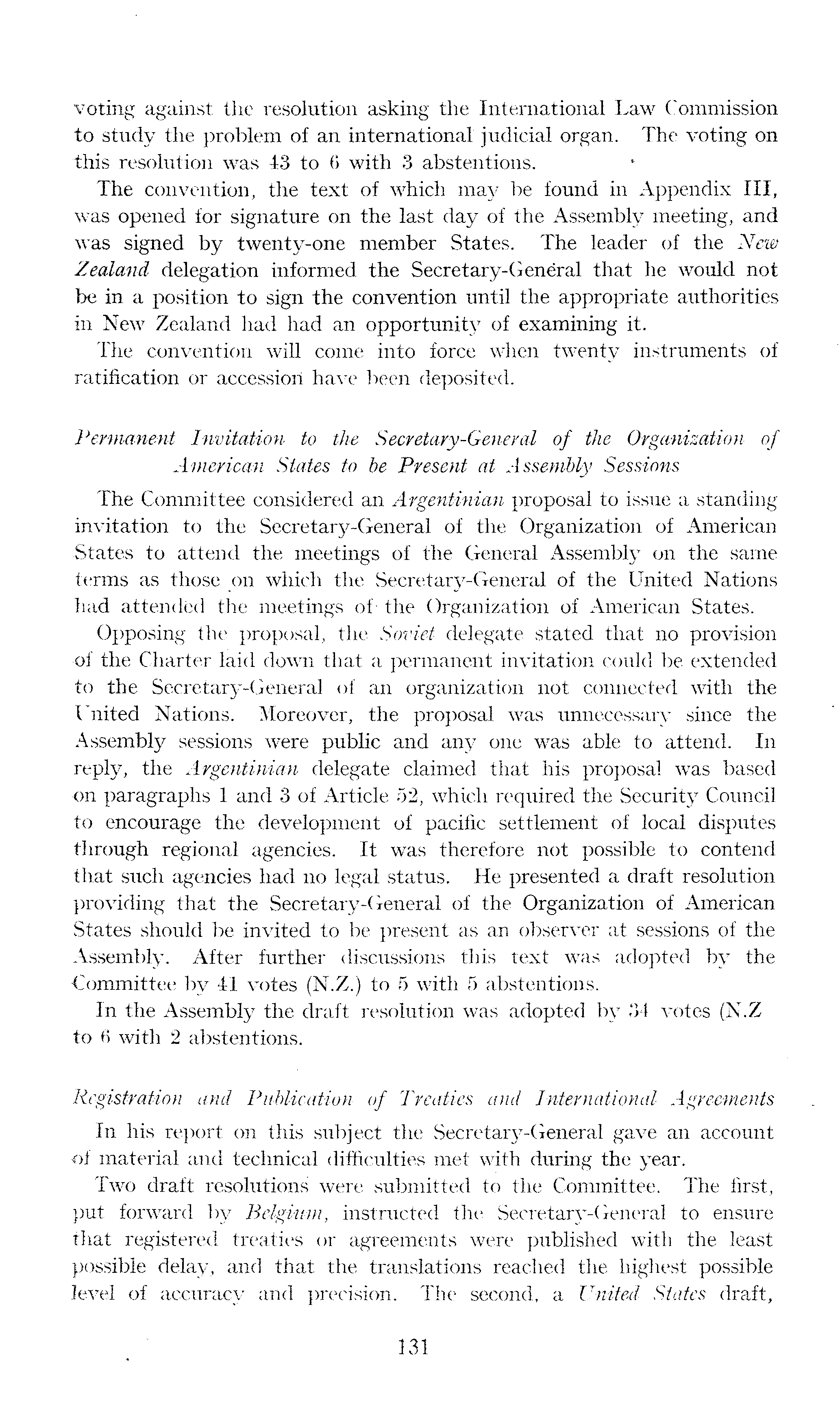 voting against the resolution asking the International Law Commission to study the problem of an international judicial organ. The voting on this resolution was 43 to 6 with 3 abstentions.

The convention, the text of which may be found in Appendix III, was opened for signature on the last day of the Assembly meeting, and was signed by twenty-one member States. The leader of the New Zealand delegation informed the Secretary-General that he would not be in a position to sign the convention until the appropriate authorities in New Zealand had had an opportunity of examining it.

The convention will come into force when twenty instruments of ratification or accession have been deposited.

Permanent Invitation to the Secretary-General of the Organization of American States to be Present at Assembly Sessions

The Committee considered an Argentinian proposal to issue a standing invitation to the Secretary-General of the Organization of American States to attend the meetings of the General Assembly on the same terms as those on which the Secretary-General of the United Nations had attended the meetings of the Organization of American States.

Opposing the proposal, the Soviet delegate stated that no provision of the Charter laid down that a permanent invitation could be extended to the Secretary-General of an organization not connected with the United Nations. Moreover, the proposal was unnecessary since the Assembly sessions were public and any one was able to attend. In reply, the Argentinian delegate claimed that his proposal was based on paragraphs 1 and 3 of Article 52, which required the Security Council to encourage the development of pacific settlement of local disputes through regional agencies. It was therefore not possible to contend that such agencies had no legal status. He presented a draft resolution providing that the Secretary-General of the Organization of American States should be invited to be present as an observer at sessions of the Assembly. After further discussions this text was adopted by the Committee by 41 votes (N.Z.) to 5 with 5 abstentions.

In the Assembly the draft resolution was adopted by 34 votes (N.Z to 6 with 2 abstentions.

Registration and Publication of Treaties and International Agreements

In his report on this subject the Secretary-General gave an account of material and technical difficulties met with during the year.

Two draft resolutions were submitted to the Committee. The first, put forward by Belgium, instructed the Secretary-General to ensure that registered treaties or agreements were published with the least possible delay, and that the translations reached the highest possible level of accuracy and precision. The second, a United States draft,

131